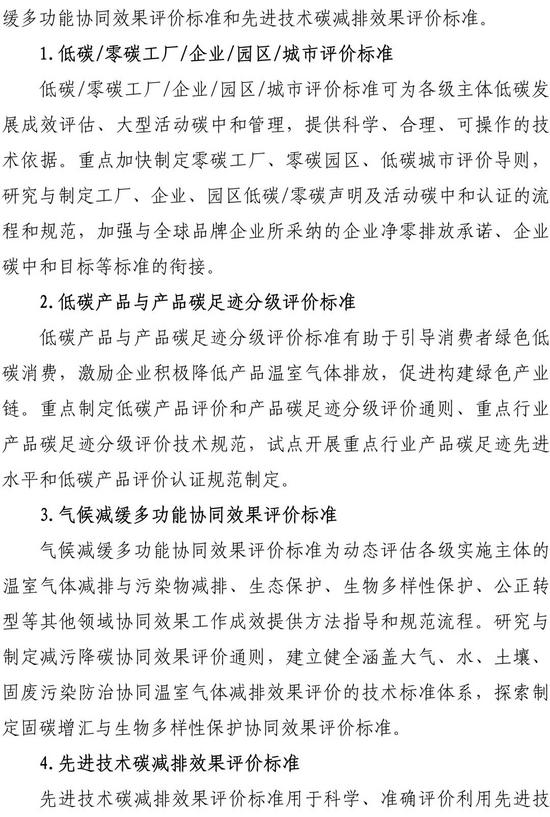 缓多功能协同效果评价标准和先进技术碳减排效果评价标准。

1.低碳/零碳工厂/企业/园区/城市评价标准

低碳/零碳工厂/企业/园区/城市评价标准可为各级主体低碳发展成效评估、大型活动碳中和管理，提供科学、合理、可操作的技术依据。重点加快制定零碳工厂、零碳园区、低碳城市评价导则，研究与制定工厂、企业、园区低碳/零碳声明及活动碳中和认证的流程和规范，加强与全球品牌企业所采纳的企业净零排放承诺、企业碳中和目标等标准的衔接。

2.低碳产品与产品碳足迹分级评价标准

低碳产品与产品碳足迹分级评价标准有助于引导消费者绿色低碳消费，激励企业积极降低产品温室气体排放，促进构建绿色产业链。重点制定低碳产品评价和产品碳足迹分级评价通则、重点行业产品碳足迹分级评价技术规范，试点开展重点行业产品碳足迹先进水平和低碳产品评价认证规范制定。

3.气候减缓多功能协同效果评价标准

气候减缓多功能协同效果评价标准为动态评估各级实施主体的温室气体减排与污染物减排、生态保护、生物多样性保护、公正转型等其他领域协同效果工作成效提供方法指导和规范流程。研究与制定减污降碳协同效果评价通则，建立健全涵盖大气、水、土壤、固废污染防治协同温室气体减排效果评价的技术标准体系，探索制定固碳增汇与生物多样性保护协同效果评价标准。

4.先进技术碳减排效果评价标准

先进技术碳减排效果评价标准用于科学、准确评价利用先进技